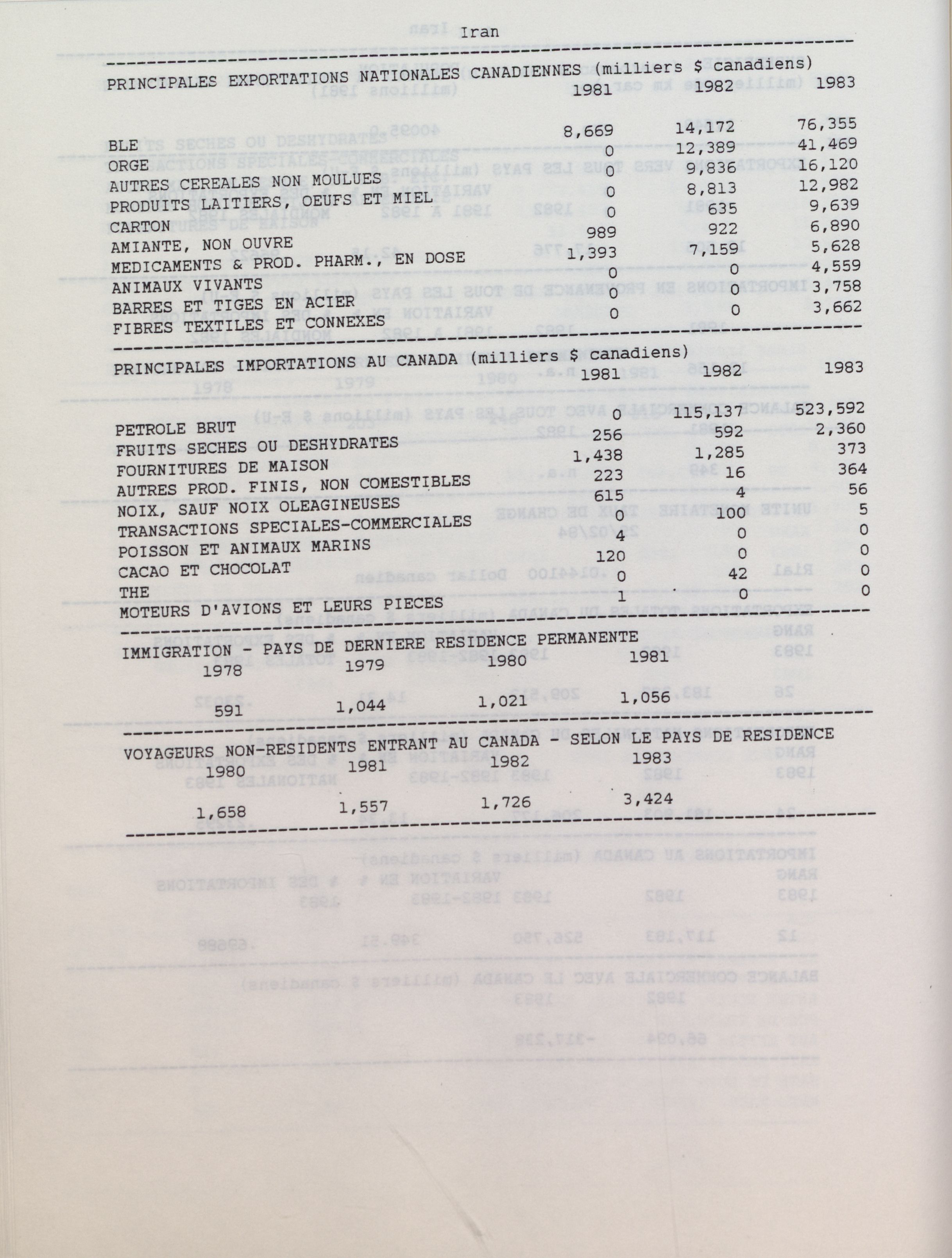 Iran

PRINCIPALES EXPORTATIONS NATIONALES CANADIENNES (milliers $ canadiens)

| | 1981 | 1982 | 1983 |
|---|---|---|---|
| BLE | 8,669 | 14,172 | 76,355 |
| ORGE | 0 | 12,389 | 41,469 |
| AUTRES CEREALES NON MOULUES | 0 | 9,836 | 16,120 |
| PRODUITS LAITIERS, OEUFS ET MIEL | 0 | 8,813 | 12,982 |
| CARTON | 0 | 635 | 9,639 |
| AMIANTE, NON OUVRE | 989 | 922 | 6,890 |
| MEDICAMENTS & PROD. PHARM., EN DOSE | 1,393 | 7,159 | 5,628 |
| ANIMAUX VIVANTS | 0 | 0 | 4,559 |
| BARRES ET TIGES EN ACIER | 0 | 0 | 3,758 |
| FIBRES TEXTILES ET CONNEXES | 0 | 0 | 3,662 |

PRINCIPALES IMPORTATIONS AU CANADA (milliers $ canadiens)

| | 1981 | 1982 | 1983 |
|---|---|---|---|
| PETROLE BRUT | 0 | 115,137 | 523,592 |
| FRUITS SECHES OU DESHYDRATES | 256 | 592 | 2,360 |
| FOURNITURES DE MAISON | 1,438 | 1,285 | 373 |
| AUTRES PROD. FINIS, NON COMESTIBLES | 223 | 16 | 364 |
| NOIX, SAUF NOIX OLEAGINEUSES | 615 | 4 | 56 |
| TRANSACTIONS SPECIALES-COMMERCIALES | 0 | 100 | 5 |
| POISSON ET ANIMAUX MARINS | 4 | 0 | 0 |
| CACAO ET CHOCOLAT | 120 | 0 | 0 |
| THE | 0 | 42 | 0 |
| MOTEURS D'AVIONS ET LEURS PIECES | 1 | 0 | 0 |

IMMIGRATION - PAYS DE DERNIERE RESIDENCE PERMANENTE

| 1978 | 1979 | 1980 | 1981 |
|---|---|---|---|
| 591 | 1,044 | 1,021 | 1,056 |

VOYAGEURS NON-RESIDENTS ENTRANT AU CANADA - SELON LE PAYS DE RESIDENCE

| 1980 | 1981 | 1982 | 1983 |
|---|---|---|---|
| 1,658 | 1,557 | 1,726 | 3,424 |